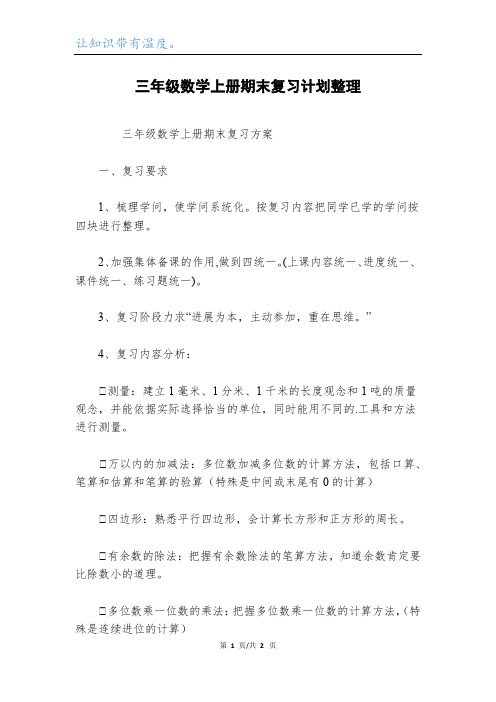 让知识带有温度。

三年级数学上册期末复习计划整理

三年级数学上册期末复习方案

一、复习要求

1、梳理学问，使学问系统化。按复习内容把同学已学的学问按四块进行整理。

2、加强集体备课的作用,做到四统一。(上课内容统一、进度统一、课件统一、练习题统一)。

3、复习阶段力求“进展为本，主动参加，重在思维。”

4、复习内容分析：

□测量：建立1毫米、1分米、1千米的长度观念和1吨的质量观念，并能依据实际选择恰当的单位，同时能用不同的.工具和方法进行测量。

□万以内的加减法：多位数加减多位数的计算方法，包括口算、笔算和估算和笔算的验算（特殊是中间或末尾有0的计算）

□四边形：熟悉平行四边形，会计算长方形和正方形的周长。

□有余数的除法：把握有余数除法的笔算方法，知道余数肯定要比除数小的道理。

□多位数乘一位数的乘法：把握多位数乘一位数的计算方法，(特殊是连续进位的计算)

第 1 页/共 2 页